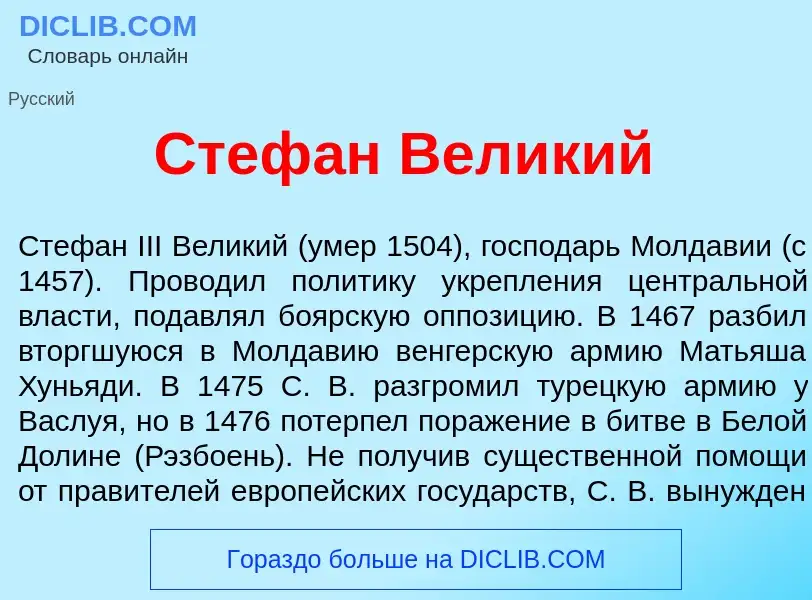 DICLIB.COM
Словарь онлайн

Русский

Стефан Великий

Стефан III Великий (умер 1504), господарь Молдавии (с 1457). Проводил политику укрепления центральной власти, подавлял боярскую оппозицию. В 1467 разбил вторгшуюся в Молдавию венгерскую армию Матьяша Хуньяди. В 1475 С. В. разгромил турецкую армию у Васлуя, но в 1476 потерпел поражение в битве в Белой Долине (Рэзбоень). Не получив существенной помощи от правителей европейских государств, С. В. вынужден

Гораздо больше на DICLIB.COM